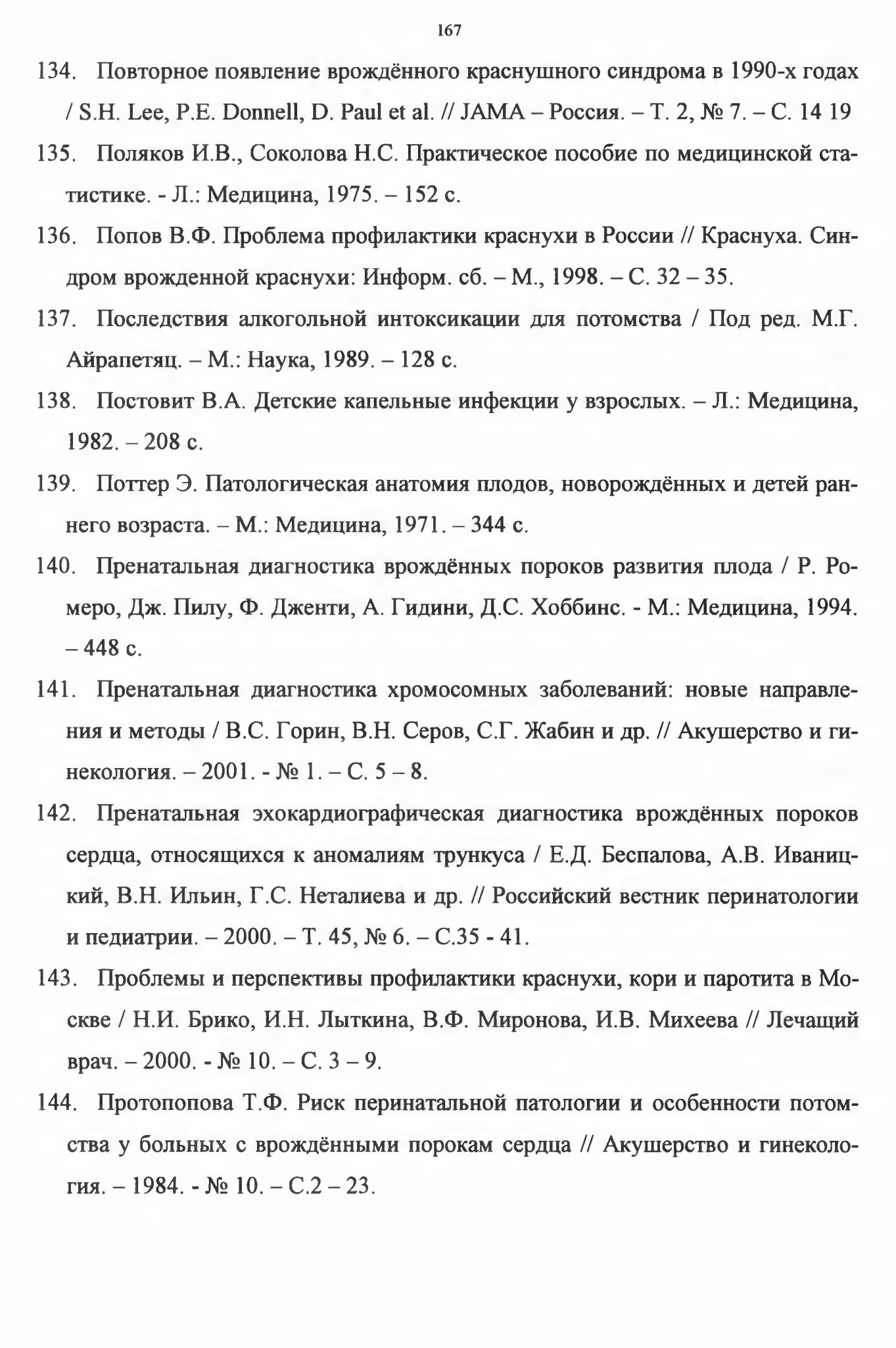 167

134. Повторное появление врождённого краснушного синдрома в 1990-х годах / S.H. Lee, P.E. Donnell, D. Paul et al. // JAMA – Россия. – Т. 2, № 7. – С. 14 19

135. Поляков И.В., Соколова Н.С. Практическое пособие по медицинской статистике. - Л.: Медицина, 1975. – 152 с.

136. Попов В.Ф. Проблема профилактики краснухи в России // Краснуха. Синдром врожденной краснухи: Информ. сб. – М., 1998. – С. 32 – 35.

137. Последствия алкогольной интоксикации для потомства / Под ред. М.Г. Айрапетяц. – М.: Наука, 1989. – 128 с.

138. Постовит В.А. Детские капельные инфекции у взрослых. – Л.: Медицина, 1982. – 208 с.

139. Поттер Э. Патологическая анатомия плодов, новорождённых и детей раннего возраста. – М.: Медицина, 1971. – 344 с.

140. Пренатальная диагностика врождённых пороков развития плода / Р. Ромеро, Дж. Пилу, Ф. Дженти, А. Гидини, Д.С. Хоббинс. - М.: Медицина, 1994. – 448 с.

141. Пренатальная диагностика хромосомных заболеваний: новые направления и методы / В.С. Горин, В.Н. Серов, С.Г. Жабин и др. // Акушерство и гинекология. – 2001. - № 1. – С. 5 – 8.

142. Пренатальная эхокардиографическая диагностика врождённых пороков сердца, относящихся к аномалиям трункуса / Е.Д. Беспалова, А.В. Иваницкий, В.Н. Ильин, Г.С. Неталиева и др. // Российский вестник перинатологии и педиатрии. – 2000. – Т. 45, № 6. – С.35 - 41.

143. Проблемы и перспективы профилактики краснухи, кори и паротита в Москве / Н.И. Брико, И.Н. Лыткина, В.Ф. Миронова, И.В. Михеева // Лечащий врач. – 2000. - № 10. – С. 3 – 9.

144. Протопопова Т.Ф. Риск перинатальной патологии и особенности потомства у больных с врождёнными порокам сердца // Акушерство и гинекология. – 1984. - № 10. – С.2 – 23.